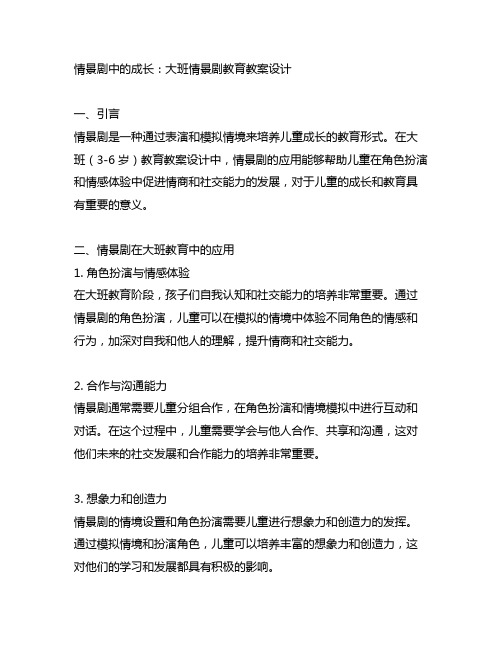 情景剧中的成长：大班情景剧教育教案设计

一、引言
情景剧是一种通过表演和模拟情境来培养儿童成长的教育形式。在大班（3-6 岁）教育教案设计中，情景剧的应用能够帮助儿童在角色扮演和情感体验中促进情商和社交能力的发展，对于儿童的成长和教育具有重要的意义。

二、情景剧在大班教育中的应用
1. 角色扮演与情感体验
在大班教育阶段，孩子们自我认知和社交能力的培养非常重要。通过情景剧的角色扮演，儿童可以在模拟的情境中体验不同角色的情感和行为，加深对自我和他人的理解，提升情商和社交能力。

2. 合作与沟通能力
情景剧通常需要儿童分组合作，在角色扮演和情境模拟中进行互动和对话。在这个过程中，儿童需要学会与他人合作、共享和沟通，这对他们未来的社交发展和合作能力的培养非常重要。

3. 想象力和创造力
情景剧的情境设置和角色扮演需要儿童进行想象力和创造力的发挥。通过模拟情境和扮演角色，儿童可以培养丰富的想象力和创造力，这对他们的学习和发展都具有积极的影响。